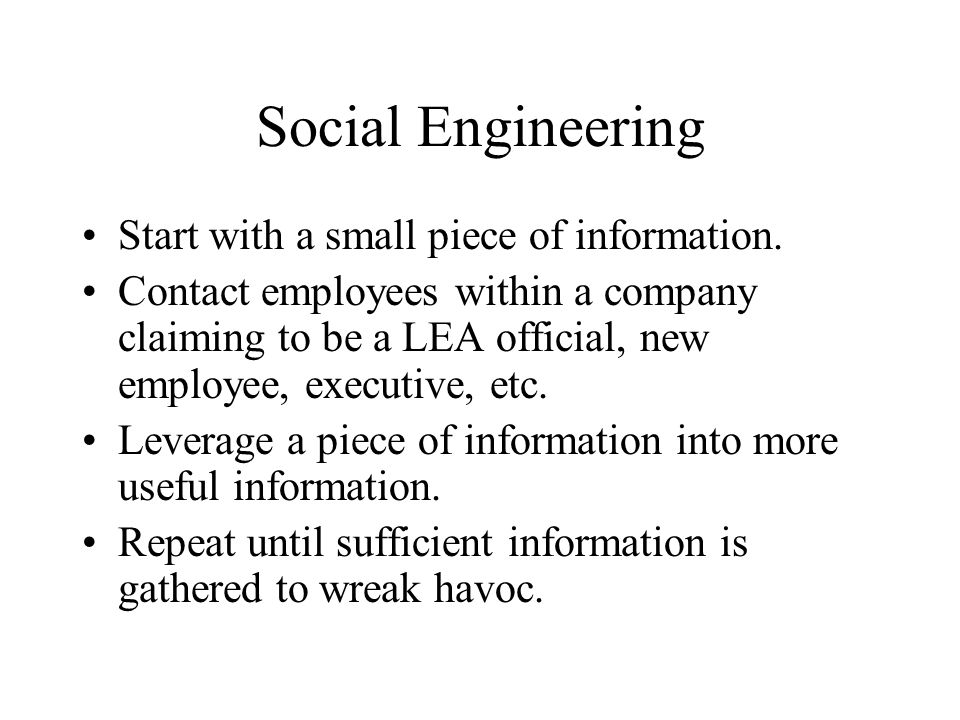 Social Engineering

• Start with a small piece of information.
• Contact employees within a company claiming to be a LEA official, new employee, executive, etc.
• Leverage a piece of information into more useful information.
• Repeat until sufficient information is gathered to wreak havoc.